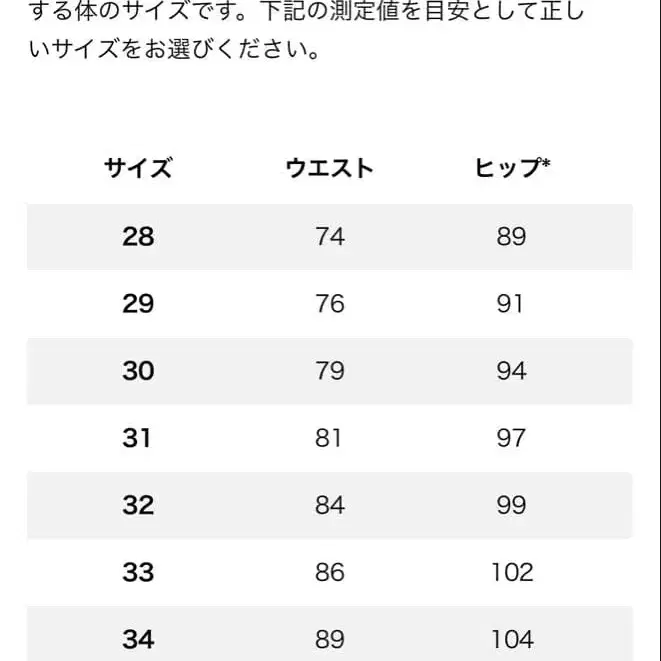 する体のサイズです。下記の測定値を目安として正しいサイズをお選びください。

| サイズ | ウエスト | ヒップ* |
|---|---|---|
| 28 | 74 | 89 |
| 29 | 76 | 91 |
| 30 | 79 | 94 |
| 31 | 81 | 97 |
| 32 | 84 | 99 |
| 33 | 86 | 102 |
| 34 | 89 | 104 |